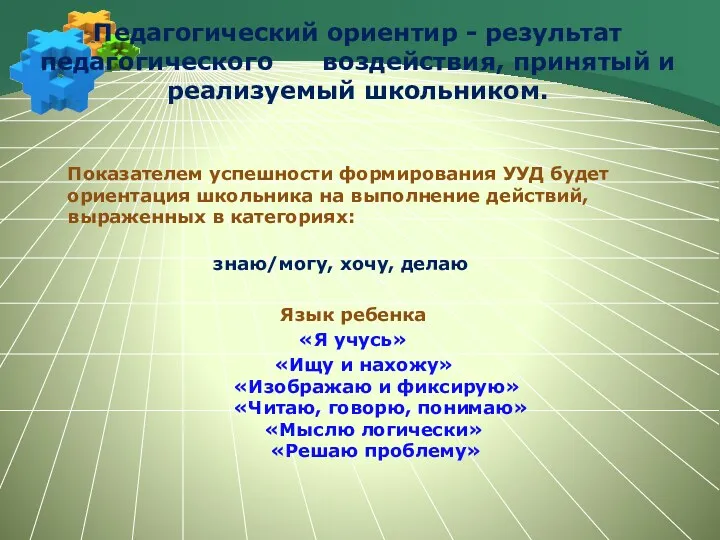 Педагогический ориентир - результат педагогического воздействия, принятый и реализуемый школьником.

Показателем успешности формирования УУД будет ориентация школьника на выполнение действий, выраженных в категориях:

знаю/могу, хочу, делаю

Язык ребенка
«Я учусь»
«Ищу и нахожу»
«Изображаю и фиксирую»
«Читаю, говорю, понимаю»
«Мыслю логически»
«Решаю проблему»